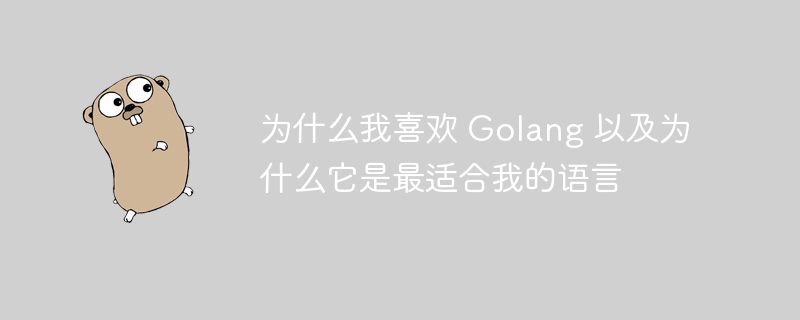 为什么我喜欢 Golang 以及为什么它是最适合我的语言